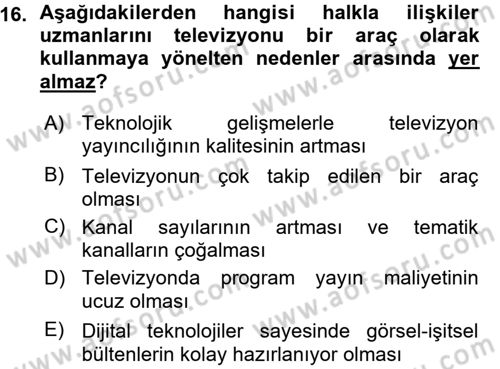 16. Aşağıdakilerden hangisi halkla ilişkiler uzmanlarını televizyonu bir araç olarak kullanmaya yönelten nedenler arasında yer almaz?

A) Teknolojik gelişmelerle televizyon yayıncılığının kalitesinin artması

B) Televizyonun çok takip edilen bir araç olması

C) Kanal sayılarının artması ve tematik kanalların çoğalması

D) Televizyonda program yayın maliyetinin ucuz olması

E) Dijital teknolojiler sayesinde görsel-işitsel bültenlerin kolay hazırlanıyor olması

www.aofsoru.com